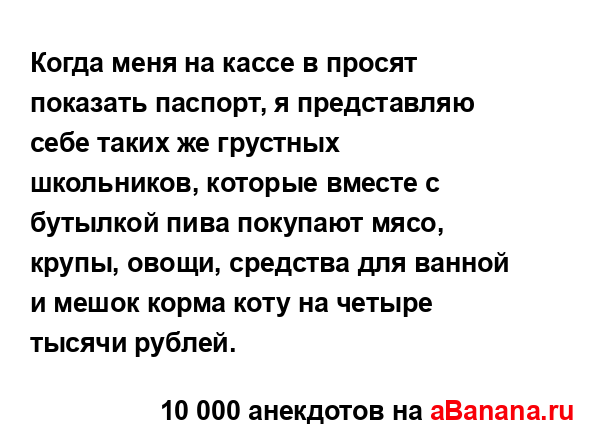 Когда меня на кассе в просят показать паспорт, я представляю себе таких же грустных школьников, которые вместе с бутылкой пива покупают мясо, крупы, овощи, средства для ванной и мешок корма коту на четыре тысячи рублей.

10 000 анекдотов на aBanana.ru